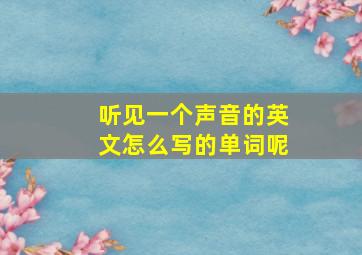 听见一个声音的英文怎么写的单词呢